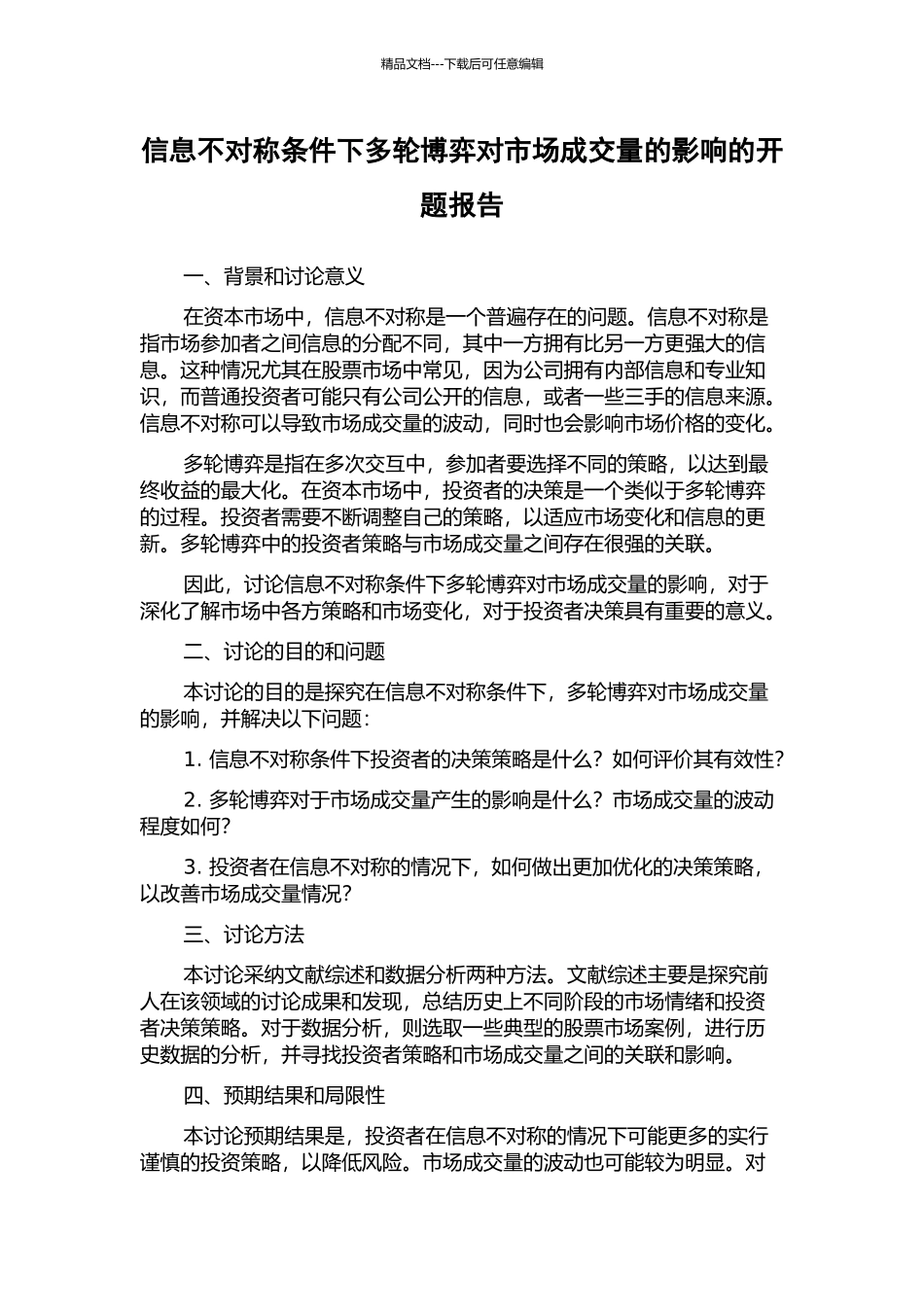 精品文档---下载后可任意编辑

信息不对称条件下多轮博弈对市场成交量的影响的开题报告

一、背景和讨论意义

在资本市场中，信息不对称是一个普遍存在的问题。信息不对称是指市场参加者之间信息的分配不同，其中一方拥有比另一方更强大的信息。这种情况尤其在股票市场中常见，因为公司拥有内部信息和专业知识，而普通投资者可能只有公司公开的信息，或者一些三手的信息来源。信息不对称可以导致市场成交量的波动，同时也会影响市场价格的变化。

多轮博弈是指在多次交互中，参加者要选择不同的策略，以达到最终收益的最大化。在资本市场中，投资者的决策是一个类似于多轮博弈的过程。投资者需要不断调整自己的策略，以适应市场变化和信息的更新。多轮博弈中的投资者策略与市场成交量之间存在很强的关联。

因此，讨论信息不对称条件下多轮博弈对市场成交量的影响，对于深化了解市场中各方策略和市场变化，对于投资者决策具有重要的意义。

二、讨论的目的和问题

本讨论的目的是探究在信息不对称条件下，多轮博弈对市场成交量的影响，并解决以下问题：

1. 信息不对称条件下投资者的决策策略是什么？如何评价其有效性？

2. 多轮博弈对于市场成交量产生的影响是什么？市场成交量的波动程度如何？

3. 投资者在信息不对称的情况下，如何做出更加优化的决策策略，以改善市场成交量情况？

三、讨论方法

本讨论采纳文献综述和数据分析两种方法。文献综述主要是探究前人在该领域的讨论成果和发现，总结历史上不同阶段的市场情绪和投资者决策策略。对于数据分析，则选取一些典型的股票市场案例，进行历史数据的分析，并寻找投资者策略和市场成交量之间的关联和影响。

四、预期结果和局限性

本讨论预期结果是，投资者在信息不对称的情况下可能更多的实行谨慎的投资策略，以降低风险。市场成交量的波动也可能较为明显。对